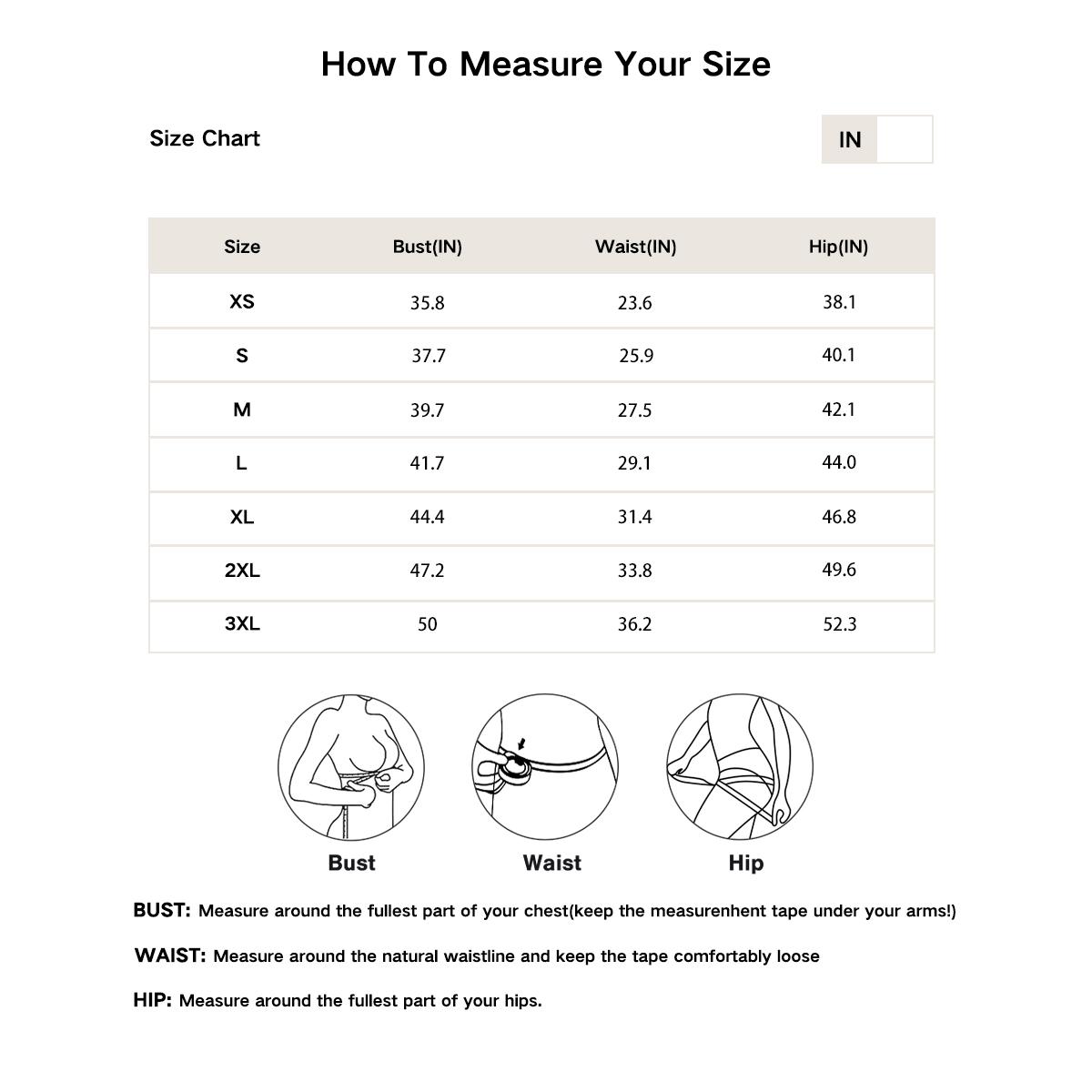 How To Measure Your Size

Size Chart

IN

| Size | Bust(IN) | Waist(IN) | Hip(IN) |
|---|---|---|---|
| XS | 35.8 | 23.6 | 38.1 |
| S | 37.7 | 25.9 | 40.1 |
| M | 39.7 | 27.5 | 42.1 |
| L | 41.7 | 29.1 | 44.0 |
| XL | 44.4 | 31.4 | 46.8 |
| 2XL | 47.2 | 33.8 | 49.6 |
| 3XL | 50 | 36.2 | 52.3 |

Bust

Waist

Hip

BUST: Measure around the fullest part of your chest(keep the measurenhent tape under your arms!)

WAIST: Measure around the natural waistline and keep the tape comfortably loose

HIP: Measure around the fullest part of your hips.